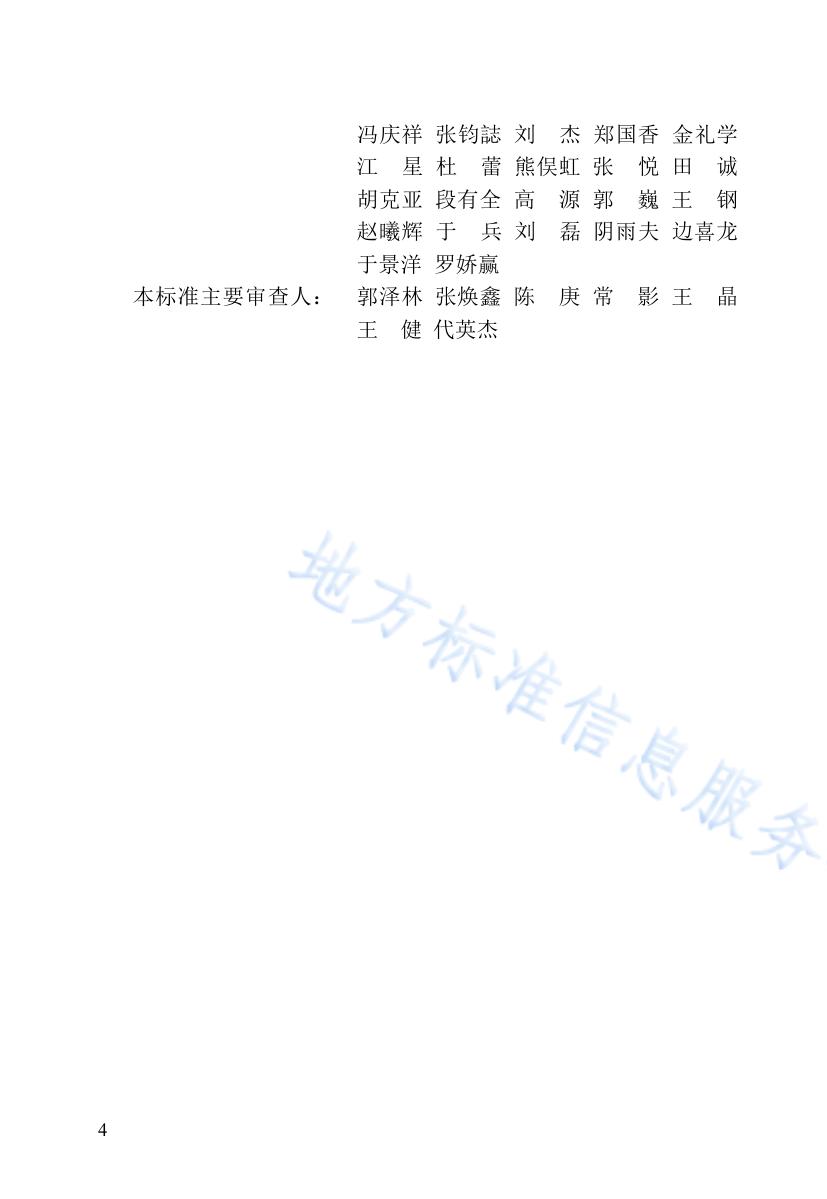 冯庆祥 张钧誌 刘 杰 郑国香 金礼学
江 星 杜 蕾 熊俣虹 张 悦 田 诚
胡克亚 段有全 高 源 郭 巍 王 钢
赵曦辉 于 兵 刘 磊 阴雨夫 边喜龙
于景洋 罗娇赢

本标准主要审查人： 郭泽林 张焕鑫 陈 庚 常 影 王 晶
王 健 代英杰

4

地方标准信息服务